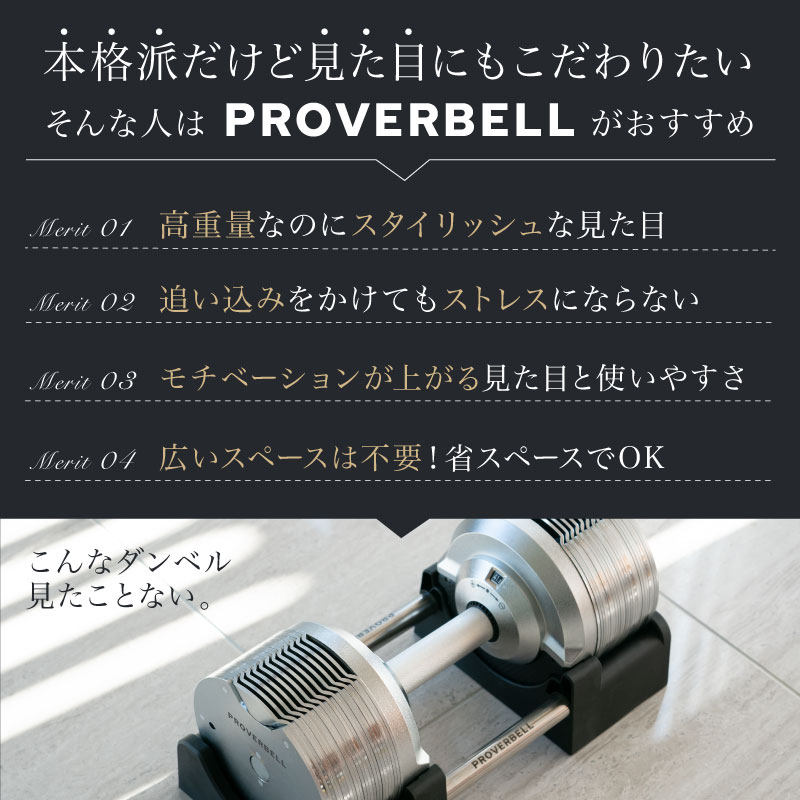 本格派だけど見た目にもこだわりたい
そんな人は PROVERBELL がおすすめ

Merit 01 高重量なのにスタイリッシュな見た目

Merit 02 追い込みをかけてもストレスにならない

Merit 03 モチベーションが上がる見た目と使いやすさ

Merit 04 広いスペースは不要！省スペースでOK

こんなダンベル
見たことない。

PROVERBELL

PROVERBELL